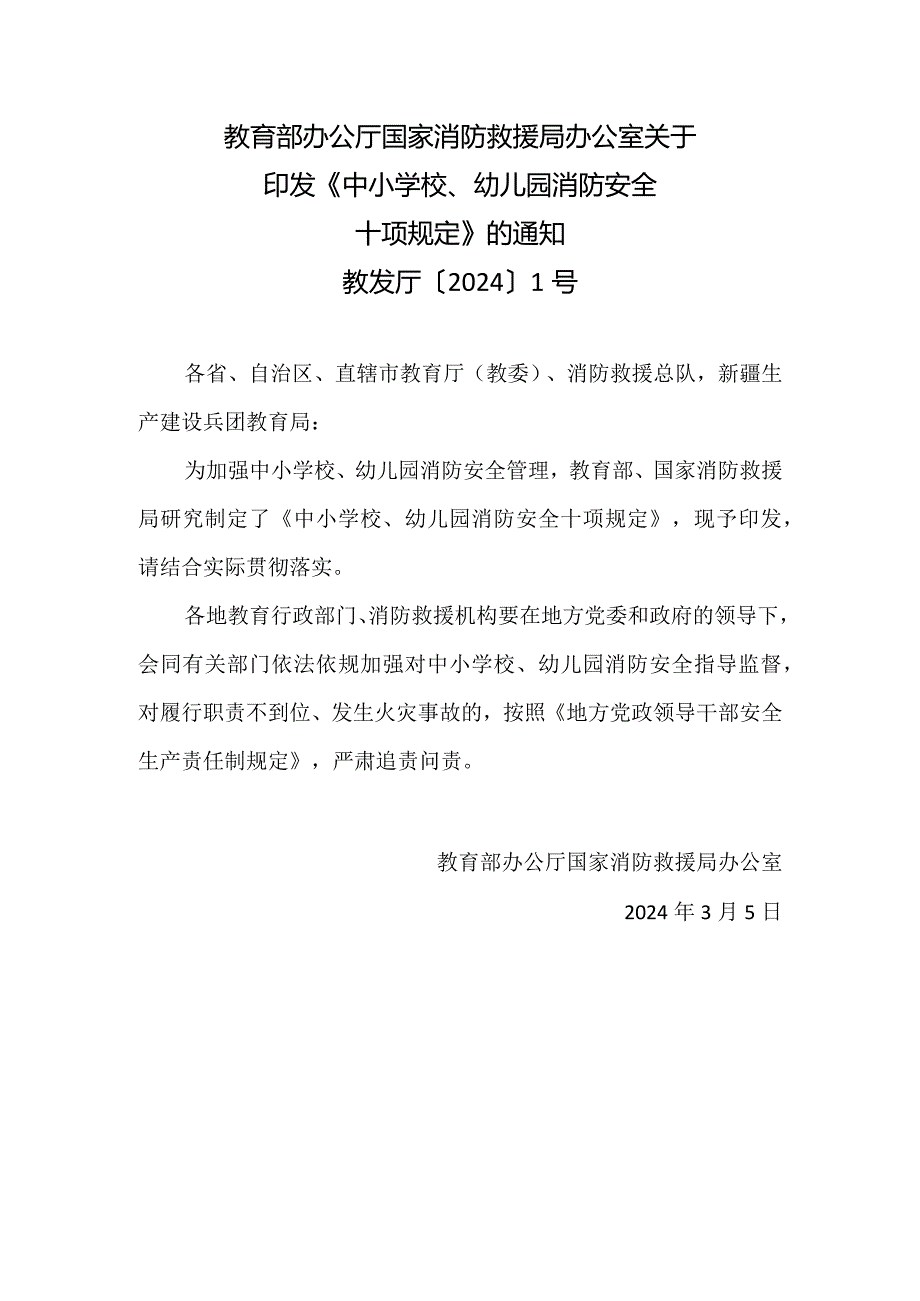 教育部办公厅国家消防救援局办公室关于

印发《中小学校、幼儿园消防安全

十项规定》的通知

教发厅〔2024〕1号

各省、自治区、直辖市教育厅（教委）、消防救援总队，新疆生产建设兵团教育局：

为加强中小学校、幼儿园消防安全管理，教育部、国家消防救援局研究制定了《中小学校、幼儿园消防安全十项规定》，现予印发，请结合实际贯彻落实。

各地教育行政部门、消防救援机构要在地方党委和政府的领导下，会同有关部门依法依规加强对中小学校、幼儿园消防安全指导监督，对履行职责不到位、发生火灾事故的，按照《地方党政领导干部安全生产责任制规定》，严肃追责问责。

教育部办公厅国家消防救援局办公室

2024年3月5日